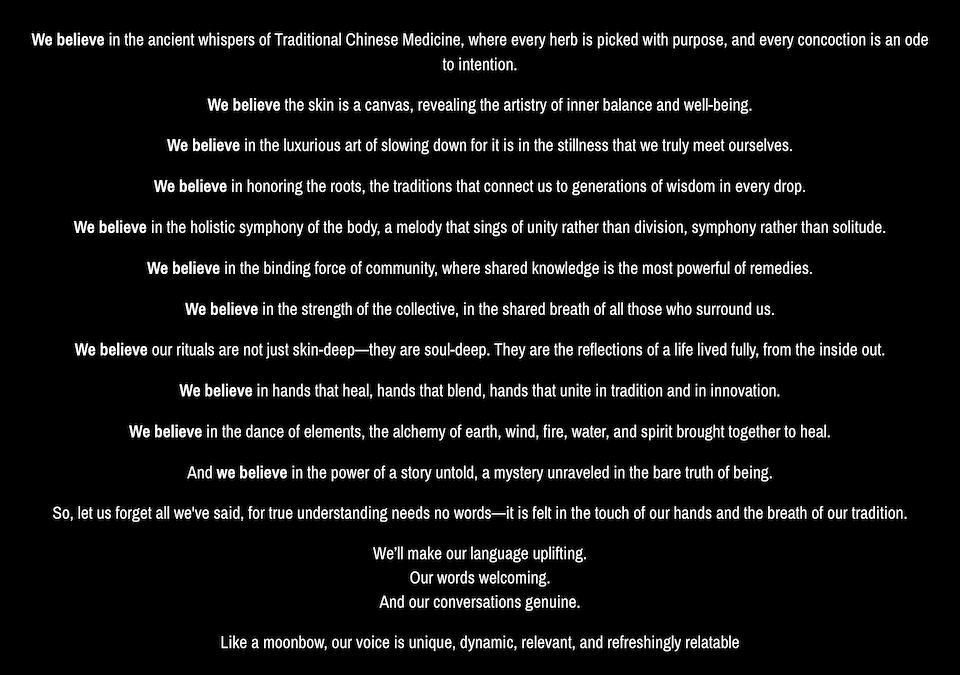 We believe in the ancient whispers of Traditional Chinese Medicine, where every herb is picked with purpose, and every concoction is an ode to intention.

We believe the skin is a canvas, revealing the artistry of inner balance and well-being.

We believe in the luxurious art of slowing down for it is in the stillness that we truly meet ourselves.

We believe in honoring the roots, the traditions that connect us to generations of wisdom in every drop.

We believe in the holistic symphony of the body, a melody that sings of unity rather than division, symphony rather than solitude.

We believe in the binding force of community, where shared knowledge is the most powerful of remedies.

We believe in the strength of the collective, in the shared breath of all those who surround us.

We believe our rituals are not just skin-deep—they are soul-deep. They are the reflections of a life lived fully, from the inside out.

We believe in hands that heal, hands that blend, hands that unite in tradition and in innovation.

We believe in the dance of elements, the alchemy of earth, wind, fire, water, and spirit brought together to heal.

And we believe in the power of a story untold, a mystery unraveled in the bare truth of being.

So, let us forget all we've said, for true understanding needs no words—it is felt in the touch of our hands and the breath of our tradition.

We'll make our language uplifting.
Our words welcoming.
And our conversations genuine.

Like a moonbow, our voice is unique, dynamic, relevant, and refreshingly relatable